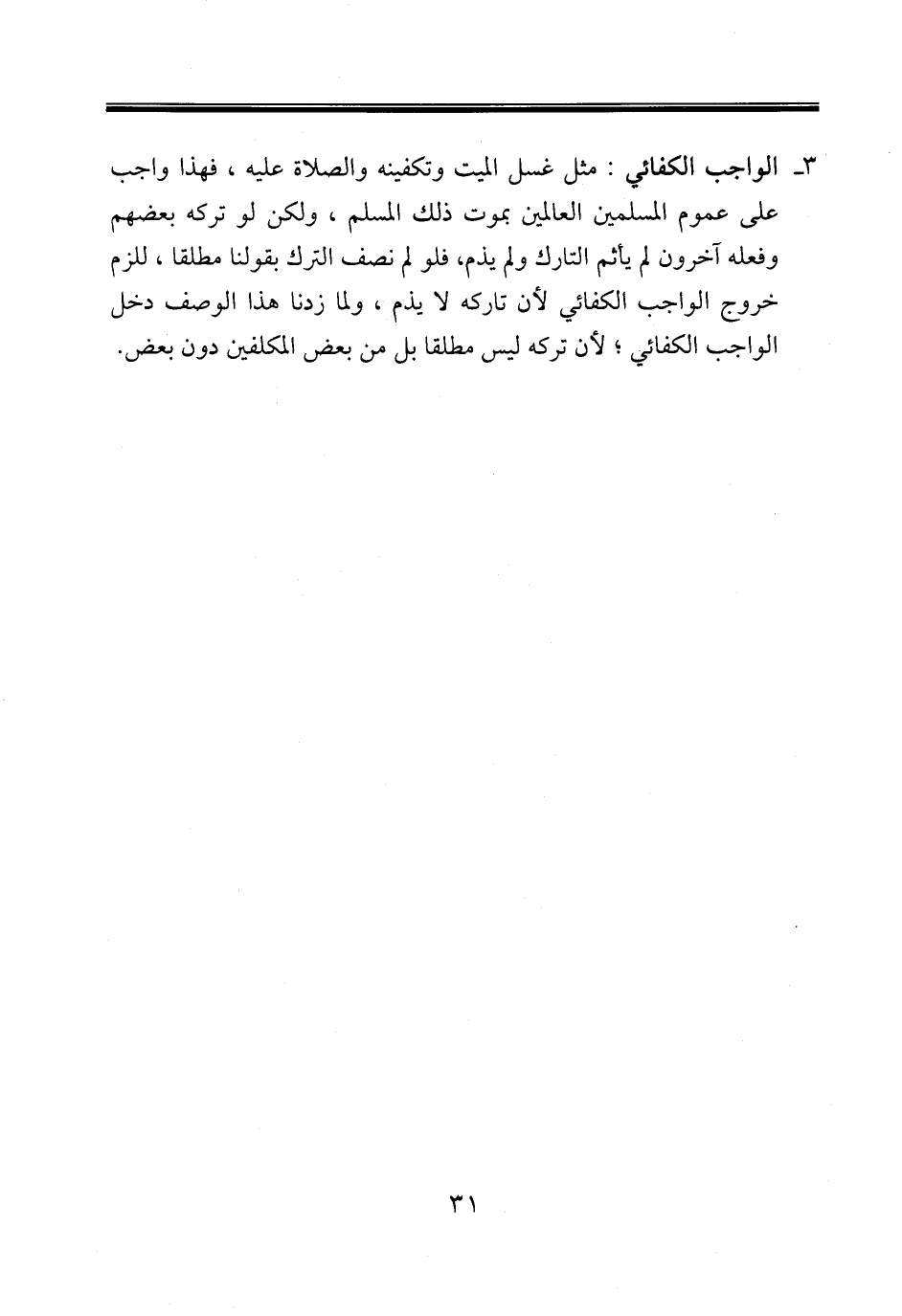 ٣ـ الواجب الكفائي : مثل غسل الميت وتكفينه والصلاة عليه ، فهذا واجب على عموم المسلمين العالمين بموت ذلك المسلم ، ولكن لو تركه بعضهم وفعله آخرون لم يأثم التارك ولم يذم، فلو لم نصف الترك بقولنا مطلقا ، للزم خروج الواجب الكفائي لأن تاركه لا يذم ، ولما زدنا هذا الوصف دخل الواجب الكفائي ؛ لأن تركه ليس مطلقا بل من بعض المكلفين دون بعض.

٣١